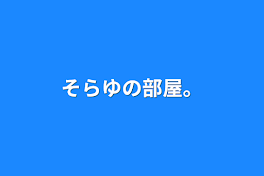 そらゆの部屋。